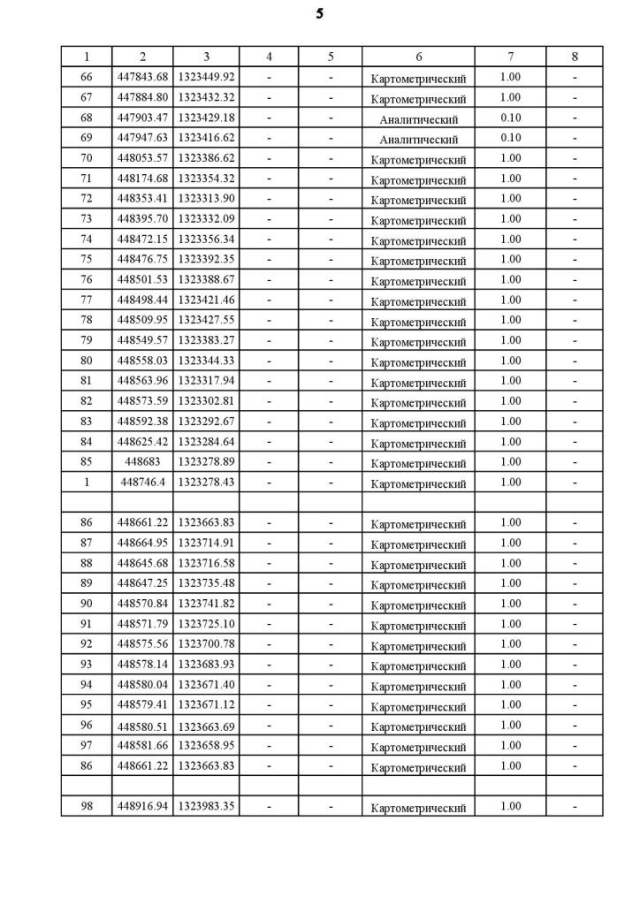 5

| 1 | 2 | 3 | 4 | 5 | 6 | 7 | 8 |
|---|---|---|---|---|---|---|---|
| 66 | 447843.68 | 1323449.92 | - | - | Картометрический | 1.00 | - |
| 67 | 447884.80 | 1323432.32 | - | - | Картометрический | 1.00 | - |
| 68 | 447903.47 | 1323429.18 | - | - | Аналитический | 0.10 | - |
| 69 | 447947.63 | 1323416.62 | - | - | Аналитический | 0.10 | - |
| 70 | 448053.57 | 1323386.62 | - | - | Картометрический | 1.00 | - |
| 71 | 448174.68 | 1323354.32 | - | - | Картометрический | 1.00 | - |
| 72 | 448353.41 | 1323313.90 | - | - | Картометрический | 1.00 | - |
| 73 | 448395.70 | 1323332.09 | - | - | Картометрический | 1.00 | - |
| 74 | 448472.15 | 1323356.34 | - | - | Картометрический | 1.00 | - |
| 75 | 448476.75 | 1323392.35 | - | - | Картометрический | 1.00 | - |
| 76 | 448501.53 | 1323388.67 | - | - | Картометрический | 1.00 | - |
| 77 | 448498.44 | 1323421.46 | - | - | Картометрический | 1.00 | - |
| 78 | 448509.95 | 1323427.55 | - | - | Картометрический | 1.00 | - |
| 79 | 448549.57 | 1323383.27 | - | - | Картометрический | 1.00 | - |
| 80 | 448558.03 | 1323344.33 | - | - | Картометрический | 1.00 | - |
| 81 | 448563.96 | 1323317.94 | - | - | Картометрический | 1.00 | - |
| 82 | 448573.59 | 1323302.81 | - | - | Картометрический | 1.00 | - |
| 83 | 448592.38 | 1323292.67 | - | - | Картометрический | 1.00 | - |
| 84 | 448625.42 | 1323284.64 | - | - | Картометрический | 1.00 | - |
| 85 | 448683 | 1323278.89 | - | - | Картометрический | 1.00 | - |
| 1 | 448746.4 | 1323278.43 | - | - | Картометрический | 1.00 | - |
| | | | | | | | |
| 86 | 448661.22 | 1323663.83 | - | - | Картометрический | 1.00 | - |
| 87 | 448664.95 | 1323714.91 | - | - | Картометрический | 1.00 | - |
| 88 | 448645.68 | 1323716.58 | - | - | Картометрический | 1.00 | - |
| 89 | 448647.25 | 1323735.48 | - | - | Картометрический | 1.00 | - |
| 90 | 448570.84 | 1323741.82 | - | - | Картометрический | 1.00 | - |
| 91 | 448571.79 | 1323725.10 | - | - | Картометрический | 1.00 | - |
| 92 | 448575.56 | 1323700.78 | - | - | Картометрический | 1.00 | - |
| 93 | 448578.14 | 1323683.93 | - | - | Картометрический | 1.00 | - |
| 94 | 448580.04 | 1323671.40 | - | - | Картометрический | 1.00 | - |
| 95 | 448579.41 | 1323671.12 | - | - | Картометрический | 1.00 | - |
| 96 | 448580.51 | 1323663.69 | - | - | Картометрический | 1.00 | - |
| 97 | 448581.66 | 1323658.95 | - | - | Картометрический | 1.00 | - |
| 86 | 448661.22 | 1323663.83 | - | - | Картометрический | 1.00 | - |
| | | | | | | | |
| 98 | 448916.94 | 1323983.35 | - | - | Картометрический | 1.00 | - |